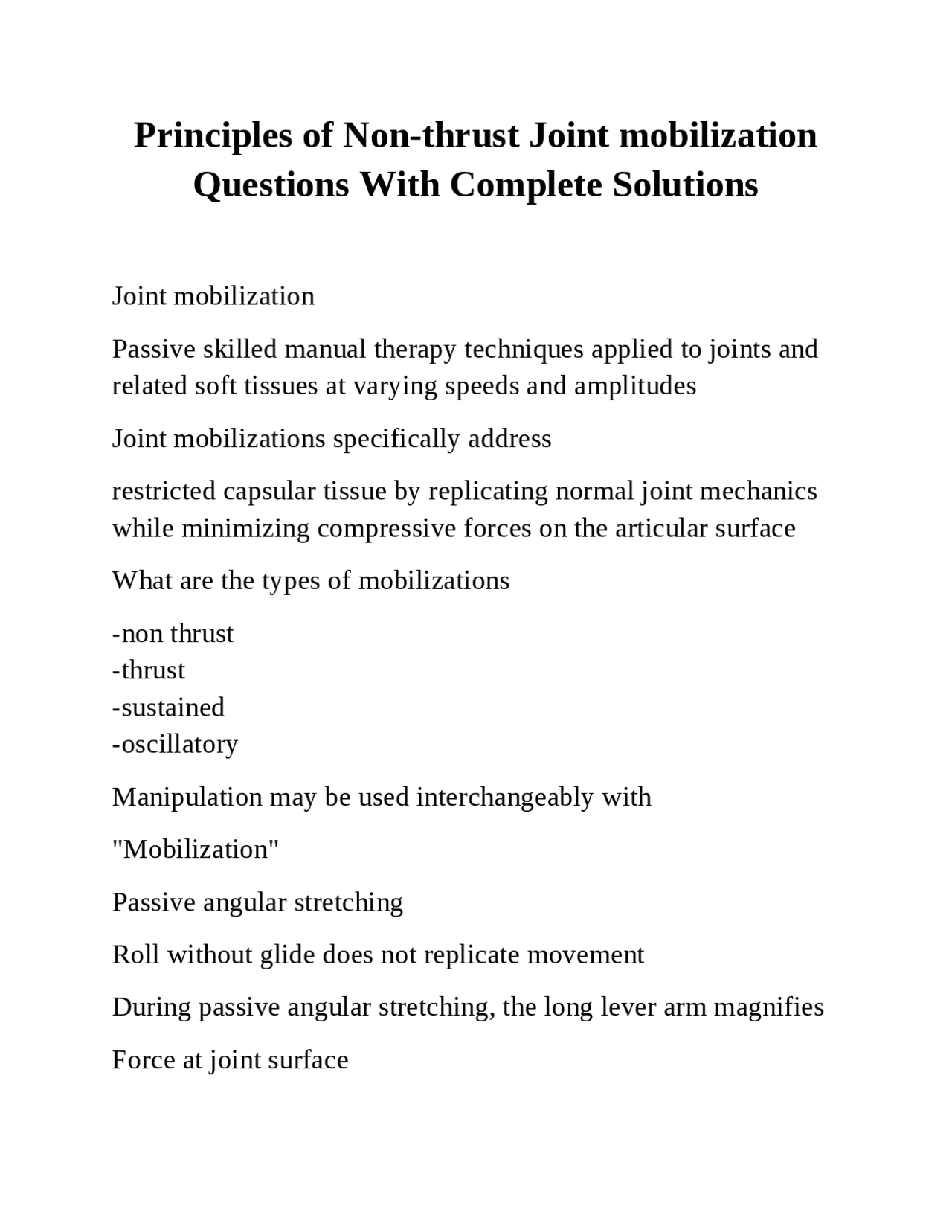 Principles of Non-thrust Joint mobilization Questions With Complete Solutions

Joint mobilization

Passive skilled manual therapy techniques applied to joints and related soft tissues at varying speeds and amplitudes

Joint mobilizations specifically address

restricted capsular tissue by replicating normal joint mechanics while minimizing compressive forces on the articular surface

What are the types of mobilizations

-non thrust
-thrust
-sustained
-oscillatory

Manipulation may be used interchangeably with

"Mobilization"

Passive angular stretching

Roll without glide does not replicate movement

During passive angular stretching, the long lever arm magnifies

Force at joint surface